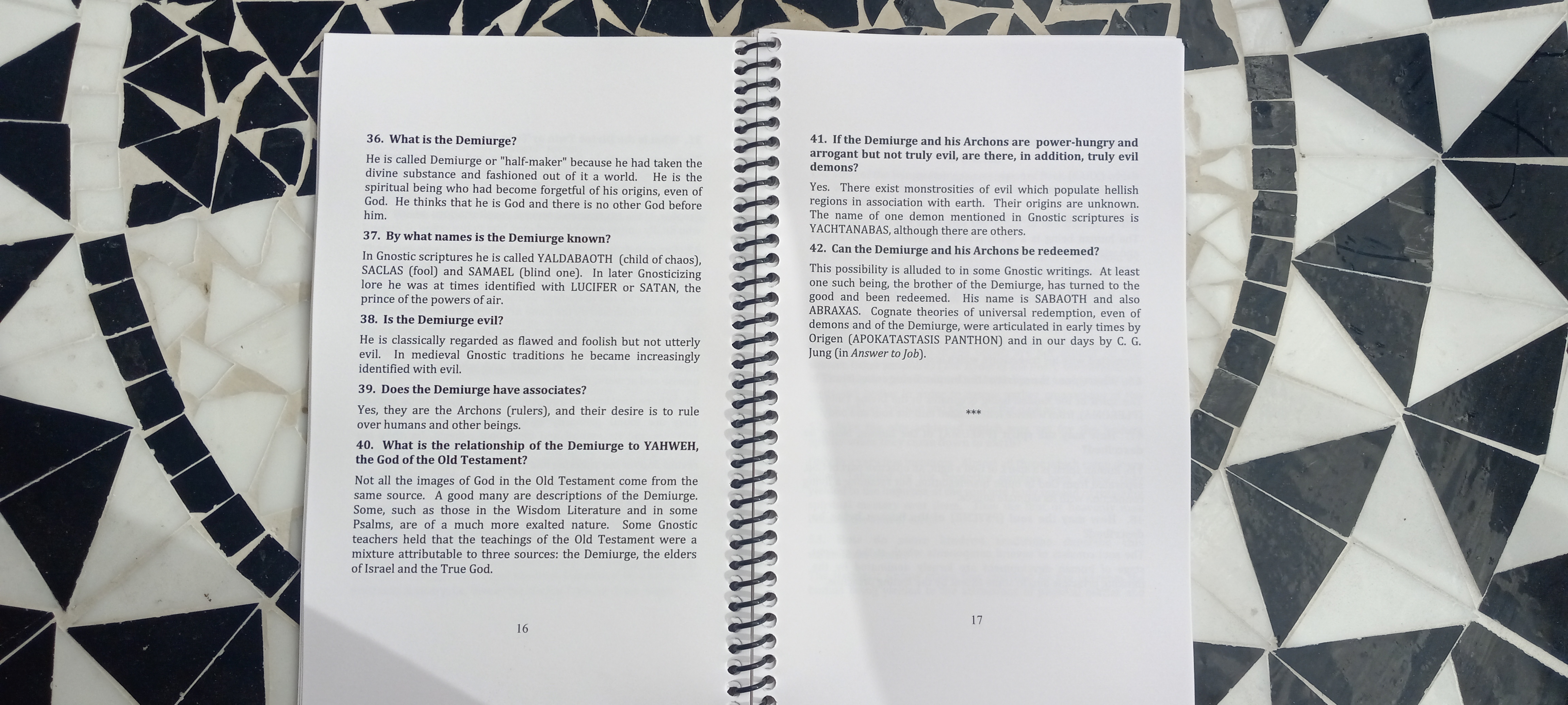 36. What is the Demiurge?

He is called Demiurge or "half-maker" because he had taken the divine substance and fashioned out of it a world. He is the spiritual being who had become forgetful of his origins, even of God. He thinks that he is God and there is no other God before him.

37. By what names is the Demiurge known?

In Gnostic scriptures he is called YALDABAOTH (child of chaos), SACLAS (fool) and SAMAEL (blind one). In later Gnosticizing lore he was at times identified with LUCIFER or SATAN, the prince of the powers of air.

38. Is the Demiurge evil?

He is classically regarded as flawed and foolish but not utterly evil. In medieval Gnostic traditions he became increasingly identified with evil.

39. Does the Demiurge have associates?

Yes, they are the Archons (rulers), and their desire is to rule over humans and other beings.

40. What is the relationship of the Demiurge to YAHWEH, the God of the Old Testament?

Not all the images of God in the Old Testament come from the same source. A good many are descriptions of the Demiurge. Some, such as those in the Wisdom Literature and in some Psalms, are of a much more exalted nature. Some Gnostic teachers held that the teachings of the Old Testament were a mixture attributable to three sources: the Demiurge, the elders of Israel and the True God.

16

41. If the Demiurge and his Archons are power-hungry and arrogant but not truly evil, are there, in addition, truly evil demons?

Yes. There exist monstrosities of evil which populate hellish regions in association with earth. Their origins are unknown. The name of one demon mentioned in Gnostic scriptures is YACHTANABAS, although there are others.

42. Can the Demiurge and his Archons be redeemed?

This possibility is alluded to in some Gnostic writings. At least one such being, the brother of the Demiurge, has turned to the good and been redeemed. His name is SABAOTH and also ABRAXAS. Cognate theories of universal redemption, even of demons and of the Demiurge, were articulated in early times by Origen (APOKATASTASIS PANTHON) and in our days by C. G. Jung (in Answer to Job).

***

17